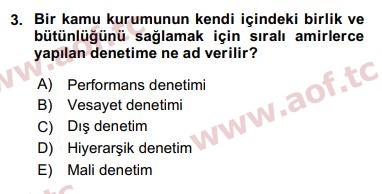 3. Bir kamu kurumunun kendi içindeki birlik ve bütünlüğünü sağlamak için sıralı amirlerce yapılan denetime ne ad verilir?

A) Performans denetimi
B) Vesayet denetimi
C) Dış denetim
D) Hiyerarşik denetim
E) Mali denetim

www.aof.tc